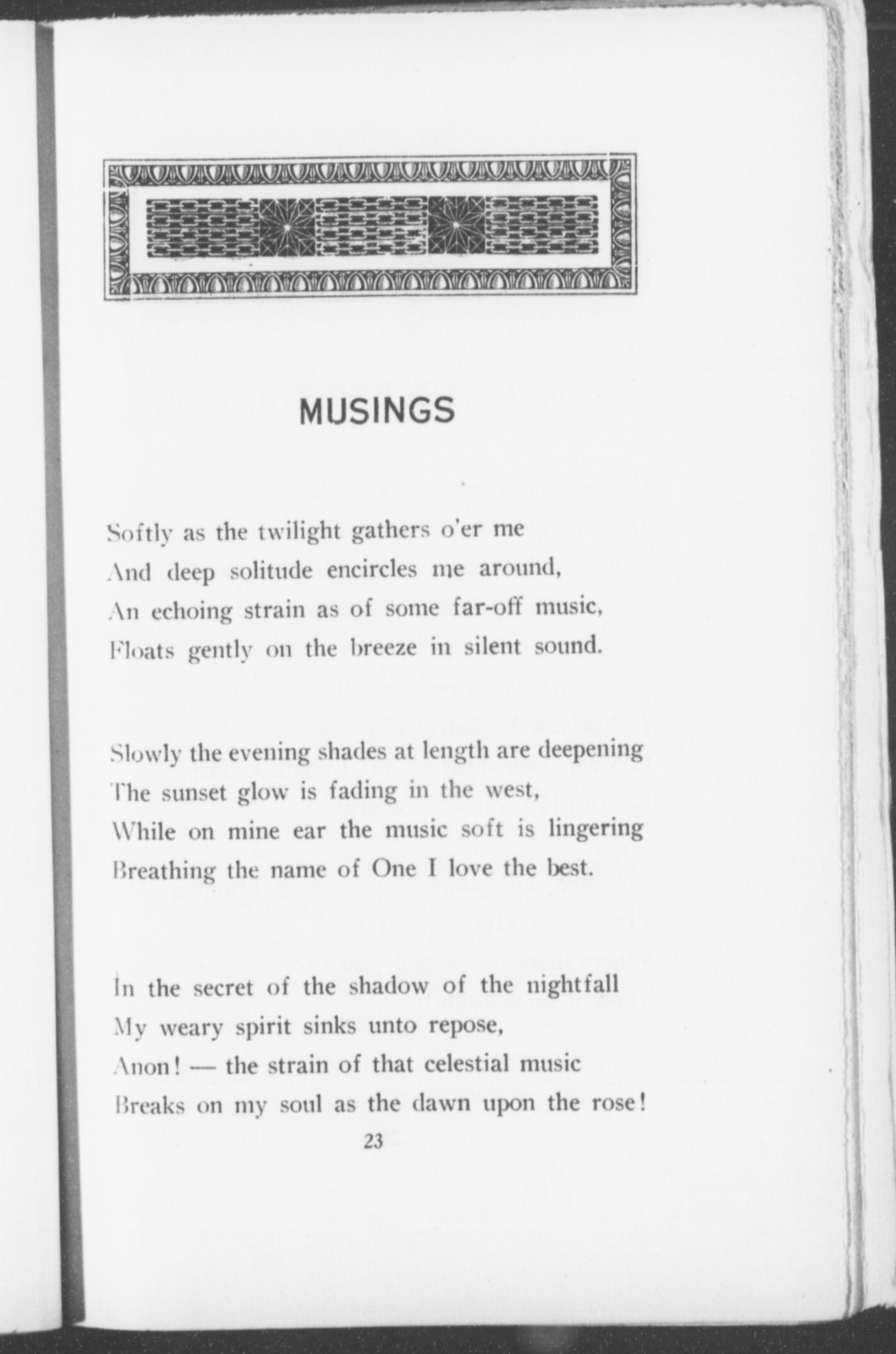 MUSINGS

Softly as the twilight gathers o'er me
And deep solitude encircles me around,
An echoing strain as of some far-off music,
Floats gently on the breeze in silent sound.

Slowly the evening shades at length are deepening
The sunset glow is fading in the west,
While on mine ear the music soft is lingering
Breathing the name of One I love the best.

In the secret of the shadow of the nightfall
My weary spirit sinks unto repose,
Anon! — the strain of that celestial music
Breaks on my soul as the dawn upon the rose!

23